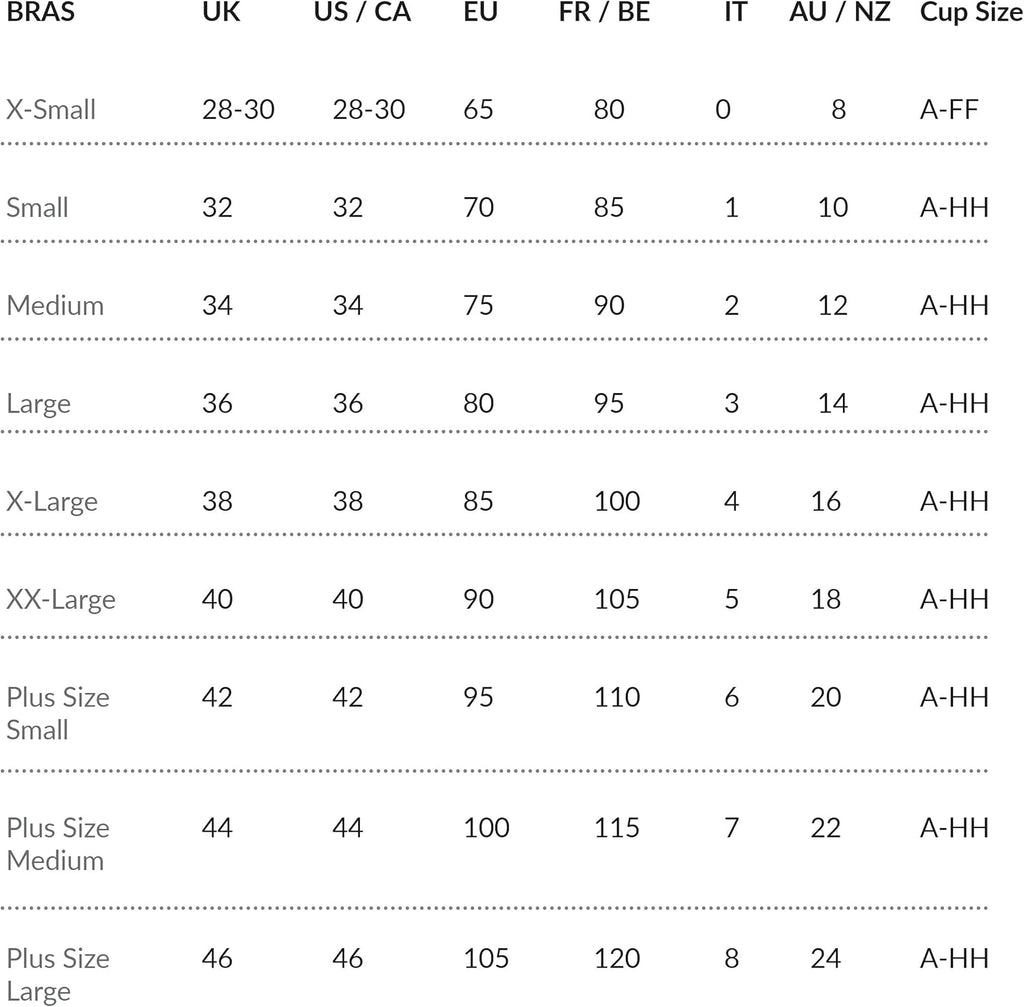 | BRAS | UK | US / CA | EU | FR / BE | IT | AU / NZ | Cup Size |
|---|---|---|---|---|---|---|---|
| X-Small | 28-30 | 28-30 | 65 | 80 | 0 | 8 | A-FF |
| Small | 32 | 32 | 70 | 85 | 1 | 10 | A-HH |
| Medium | 34 | 34 | 75 | 90 | 2 | 12 | A-HH |
| Large | 36 | 36 | 80 | 95 | 3 | 14 | A-HH |
| X-Large | 38 | 38 | 85 | 100 | 4 | 16 | A-HH |
| XX-Large | 40 | 40 | 90 | 105 | 5 | 18 | A-HH |
| Plus Size Small | 42 | 42 | 95 | 110 | 6 | 20 | A-HH |
| Plus Size Medium | 44 | 44 | 100 | 115 | 7 | 22 | A-HH |
| Plus Size Large | 46 | 46 | 105 | 120 | 8 | 24 | A-HH |